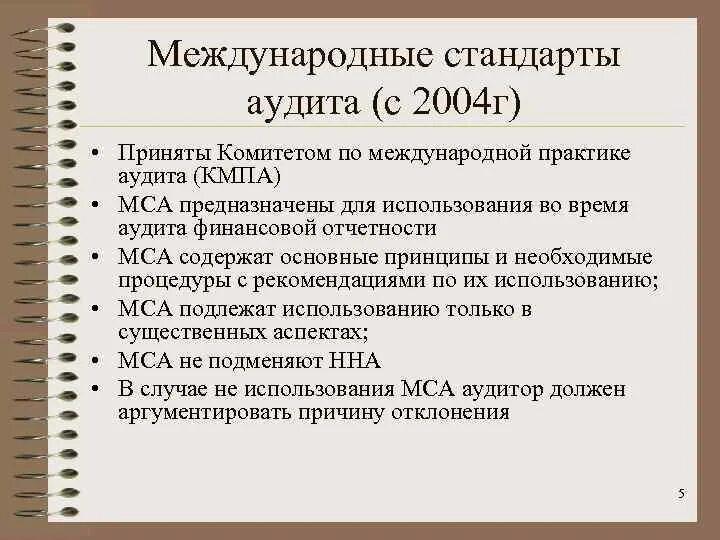 Международные стандарты аудита (с 2004г)

• Приняты Комитетом по международной практике аудита (КМПА)
• МСА предназначены для использования во время аудита финансовой отчетности
• МСА содержат основные принципы и необходимые процедуры с рекомендациями по их использованию;
• МСА подлежат использованию только в существенных аспектах;
• МСА не подменяют ННА
• В случае не использования МСА аудитор должен аргументировать причину отклонения

5